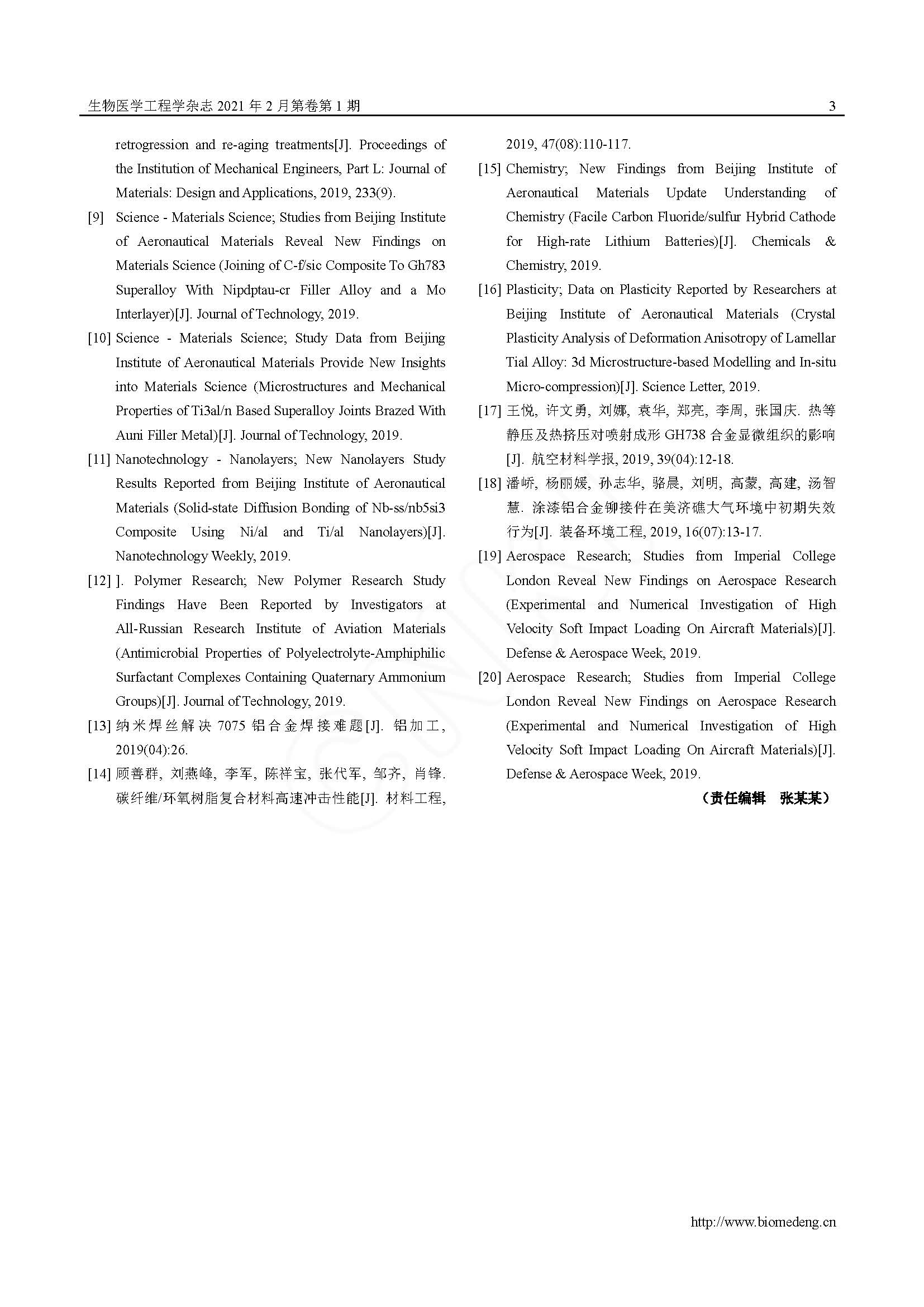 生物医学工程学杂志 2021 年 2 月第卷第 1 期

3

retrogression and re-aging treatments[J]. Proceedings of the Institution of Mechanical Engineers, Part L: Journal of Materials: Design and Applications, 2019, 233(9).

[9] Science - Materials Science; Studies from Beijing Institute of Aeronautical Materials Reveal New Findings on Materials Science (Joining of C-f/sic Composite To Gh783 Superalloy With Nipdptau-cr Filler Alloy and a Mo Interlayer)[J]. Journal of Technology, 2019.

[10] Science - Materials Science; Study Data from Beijing Institute of Aeronautical Materials Provide New Insights into Materials Science (Microstructures and Mechanical Properties of Ti3al/n Based Superalloy Joints Brazed With Auni Filler Metal)[J]. Journal of Technology, 2019.

[11] Nanotechnology - Nanolayers; New Nanolayers Study Results Reported from Beijing Institute of Aeronautical Materials (Solid-state Diffusion Bonding of Nb-ss/nb5si3 Composite Using Ni/al and Ti/al Nanolayers)[J]. Nanotechnology Weekly, 2019.

[12] ]. Polymer Research; New Polymer Research Study Findings Have Been Reported by Investigators at All-Russian Research Institute of Aviation Materials (Antimicrobial Properties of Polyelectrolyte-Amphiphilic Surfactant Complexes Containing Quaternary Ammonium Groups)[J]. Journal of Technology, 2019.

[13] 纳米焊丝解决 7075 铝合金焊接难题[J]. 铝加工, 2019(04):26.

[14] 顾善群, 刘燕峰, 李军, 陈祥宝, 张代军, 邹齐, 肖锋. 碳纤维/环氧树脂复合材料高速冲击性能[J]. 材料工程, 2019, 47(08):110-117.

[15] Chemistry; New Findings from Beijing Institute of Aeronautical Materials Update Understanding of Chemistry (Facile Carbon Fluoride/sulfur Hybrid Cathode for High-rate Lithium Batteries)[J]. Chemicals & Chemistry, 2019.

[16] Plasticity; Data on Plasticity Reported by Researchers at Beijing Institute of Aeronautical Materials (Crystal Plasticity Analysis of Deformation Anisotropy of Lamellar Tial Alloy: 3d Microstructure-based Modelling and In-situ Micro-compression)[J]. Science Letter, 2019.

[17] 王悦, 许文勇, 刘娜, 袁华, 郑亮, 李周, 张国庆. 热等静压及热挤压对喷射成形 GH738 合金显微组织的影响[J]. 航空材料学报, 2019, 39(04):12-18.

[18] 潘峤, 杨丽媛, 孙志华, 骆晨, 刘明, 高蒙, 高建, 汤智慧. 涂漆铝合金铆接件在美济礁大气环境中初期失效行为[J]. 装备环境工程, 2019, 16(07):13-17.

[19] Aerospace Research; Studies from Imperial College London Reveal New Findings on Aerospace Research (Experimental and Numerical Investigation of High Velocity Soft Impact Loading On Aircraft Materials)[J]. Defense & Aerospace Week, 2019.

[20] Aerospace Research; Studies from Imperial College London Reveal New Findings on Aerospace Research (Experimental and Numerical Investigation of High Velocity Soft Impact Loading On Aircraft Materials)[J]. Defense & Aerospace Week, 2019.

（责任编辑　张某某）

http://www.biomedeng.cn